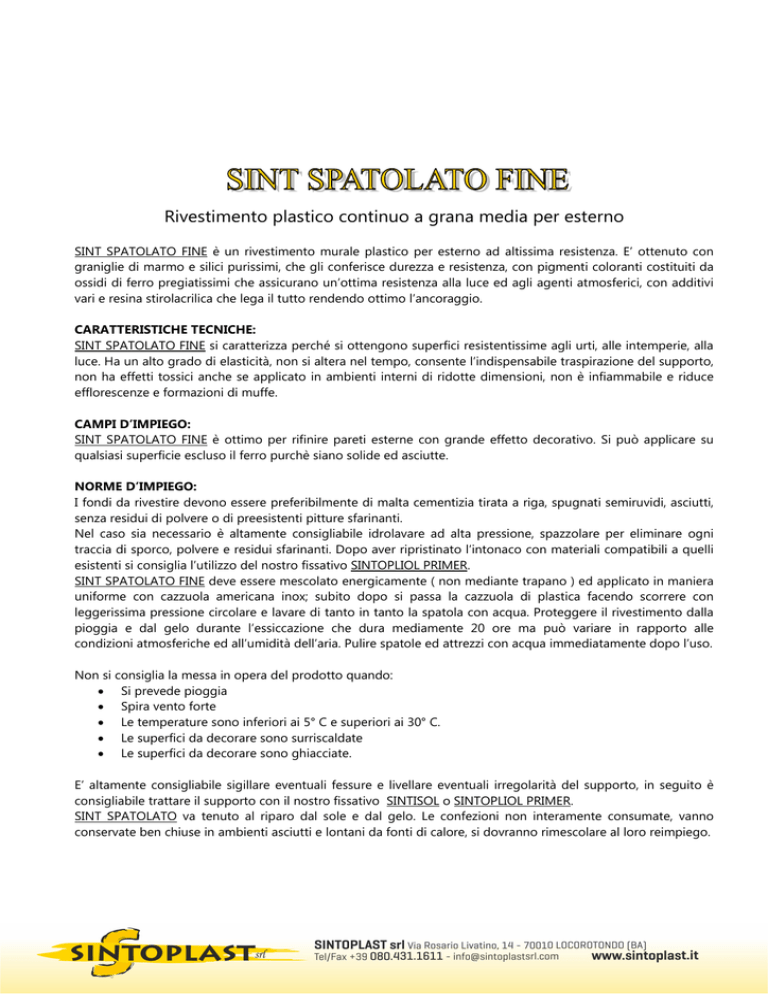 SINT SPATOLATO FINE

Rivestimento plastico continuo a grana media per esterno

SINT SPATOLATO FINE è un rivestimento murale plastico per esterno ad altissima resistenza. E' ottenuto con graniglie di marmo e silici purissimi, che gli conferisce durezza e resistenza, con pigmenti coloranti costituiti da ossidi di ferro pregiatissimi che assicurano un'ottima resistenza alla luce ed agli agenti atmosferici, con additivi vari e resina stirolacrilica che lega il tutto rendendo ottimo l'ancoraggio.

CARATTERISTICHE TECNICHE:
SINT SPATOLATO FINE si caratterizza perché si ottengono superfici resistentissime agli urti, alle intemperie, alla luce. Ha un alto grado di elasticità, non si altera nel tempo, consente l'indispensabile traspirazione del supporto, non ha effetti tossici anche se applicato in ambienti interni di ridotte dimensioni, non è infiammabile e riduce efflorescenze e formazioni di muffe.

CAMPI D'IMPIEGO:
SINT SPATOLATO FINE è ottimo per rifinire pareti esterne con grande effetto decorativo. Si può applicare su qualsiasi superficie escluso il ferro purchè siano solide ed asciutte.

NORME D'IMPIEGO:
I fondi da rivestire devono essere preferibilmente di malta cementizia tirata a riga, spugnati semiruvidi, asciutti, senza residui di polvere o di preesistenti pitture sfarinanti.
Nel caso sia necessario è altamente consigliabile idrolavare ad alta pressione, spazzolare per eliminare ogni traccia di sporco, polvere e residui sfarinanti. Dopo aver ripristinato l'intonaco con materiali compatibili a quelli esistenti si consiglia l'utilizzo del nostro fissativo SINTOPLIOL PRIMER.
SINT SPATOLATO FINE deve essere mescolato energicamente ( non mediante trapano ) ed applicato in maniera uniforme con cazzuola americana inox; subito dopo si passa la cazzuola di plastica facendo scorrere con leggerissima pressione circolare e lavare di tanto in tanto la spatola con acqua. Proteggere il rivestimento dalla pioggia e dal gelo durante l'essiccazione che dura mediamente 20 ore ma può variare in rapporto alle condizioni atmosferiche ed all'umidità dell'aria. Pulire spatole ed attrezzi con acqua immediatamente dopo l'uso.

Non si consiglia la messa in opera del prodotto quando:
• Si prevede pioggia
• Spira vento forte
• Le temperature sono inferiori ai 5° C e superiori ai 30° C.
• Le superfici da decorare sono surriscaldate
• Le superfici da decorare sono ghiacciate.

E' altamente consigliabile sigillare eventuali fessure e livellare eventuali irregolarità del supporto, in seguito è consigliabile trattare il supporto con il nostro fissativo SINTISOL o SINTOPLIOL PRIMER.
SINT SPATOLATO va tenuto al riparo dal sole e dal gelo. Le confezioni non interamente consumate, vanno conservate ben chiuse in ambienti asciutti e lontani da fonti di calore, si dovranno rimescolare al loro reimpiego.

SINTOPLAST srl

SINTOPLAST srl Via Rosario Livatino, 14 - 70010 LOCOROTONDO (BA)
Tel/Fax +39 080.431.1611 - info@sintoplastsrl.com www.sintoplast.it